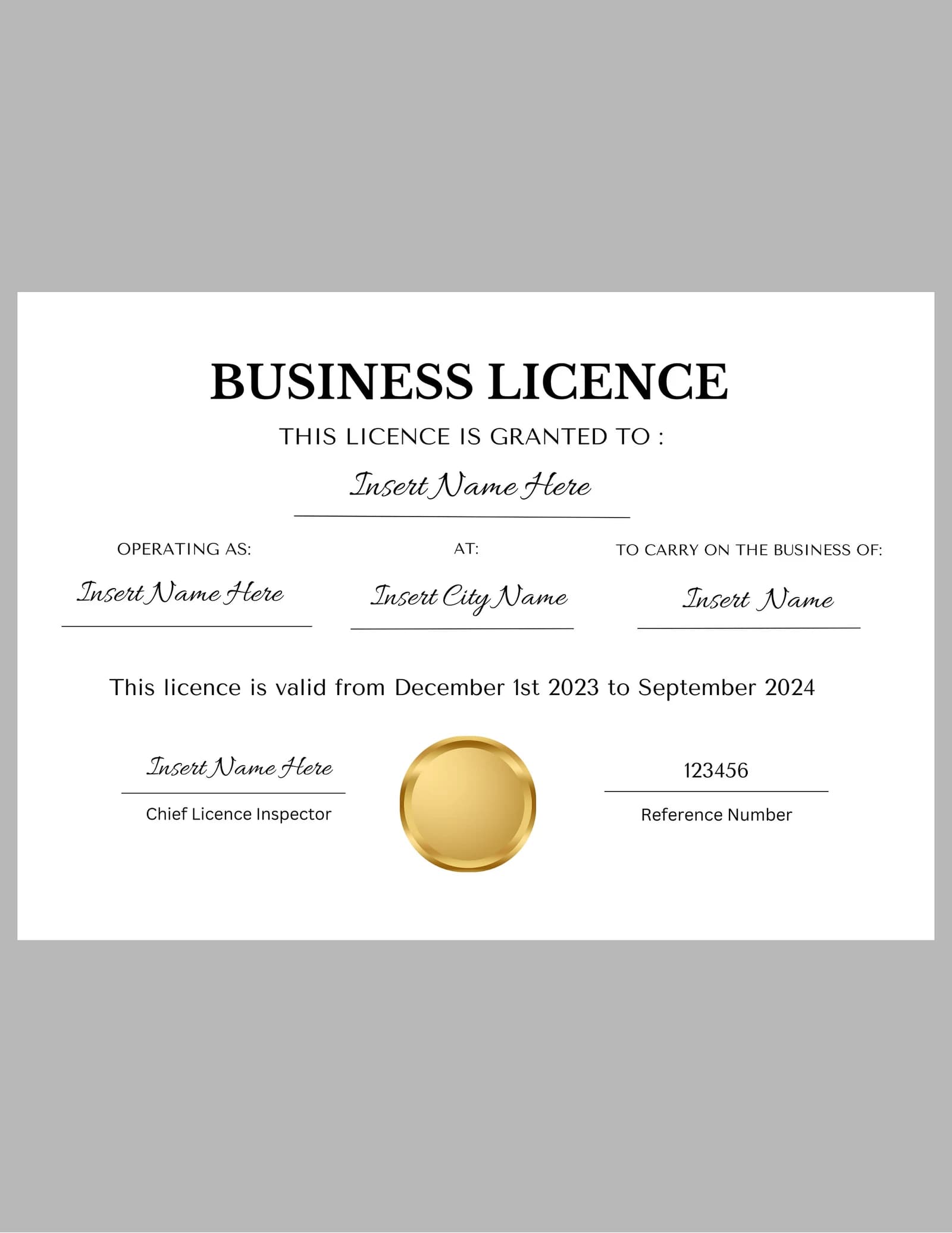 BUSINESS LICENCE

THIS LICENCE IS GRANTED TO :

Insert Name Here

OPERATING AS:

Insert Name Here

AT:

Insert City Name

TO CARRY ON THE BUSINESS OF:

Insert Name

This licence is valid from December 1st 2023 to September 2024

Insert Name Here

Chief Licence Inspector

123456

Reference Number